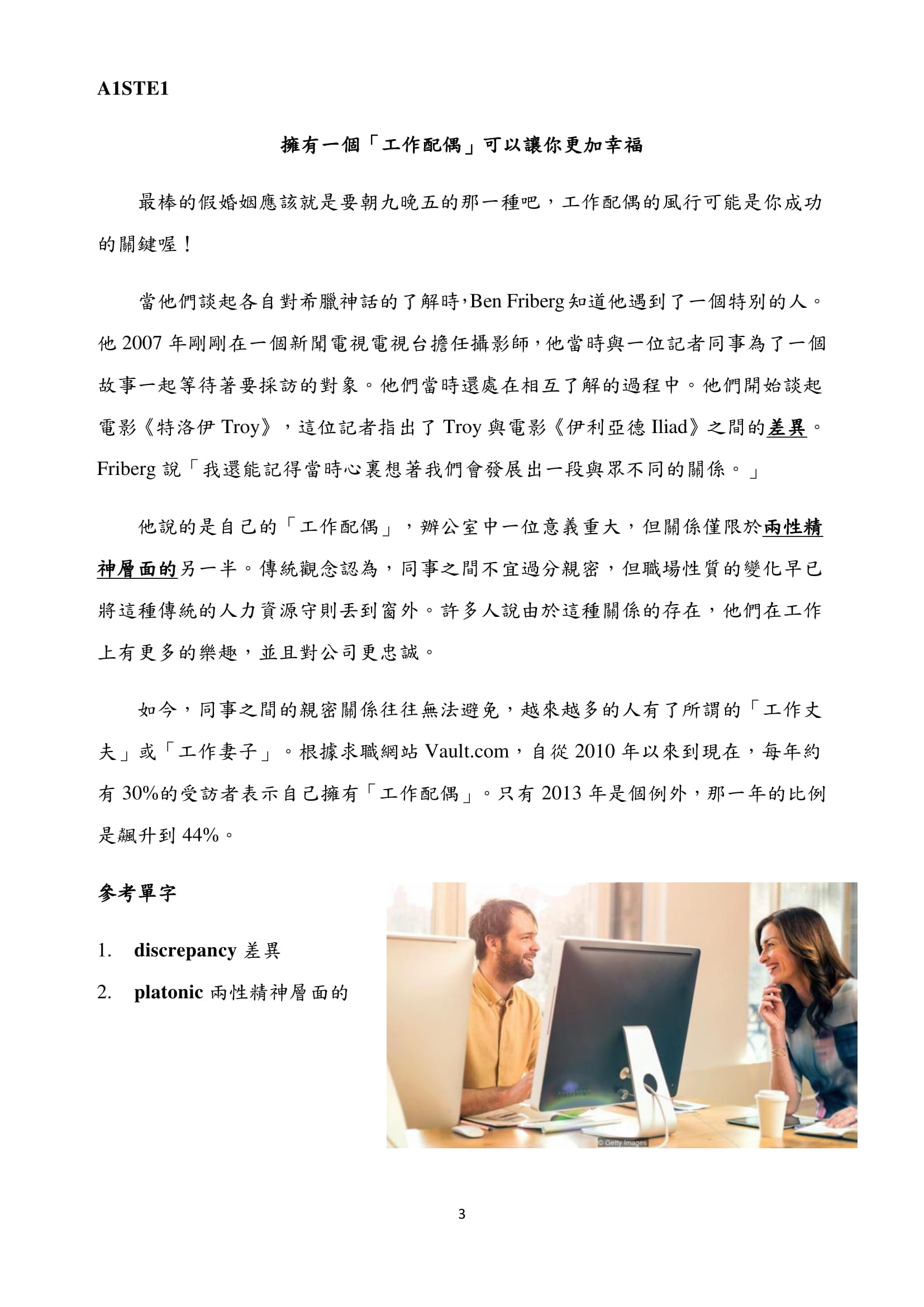 A1STE1

擁有一個「工作配偶」可以讓你更加幸福

最棒的假婚姻應該就是要朝九晚五的那一種吧，工作配偶的風行可能是你成功的關鍵喔！

當他們談起各自對希臘神話的了解時，Ben Friberg 知道他遇到了一個特別的人。他 2007 年剛剛在一個新聞電視電視台擔任攝影師，他當時與一位記者同事為了一個故事一起等待著要採訪的對象。他們當時還處在相互了解的過程中。他們開始談起電影《特洛伊 Troy》，這位記者指出了 Troy 與電影《伊利亞德 Iliad》之間的差異。Friberg 說「我還能記得當時心裏想著我們會發展出一段與眾不同的關係。」

他說的是自己的「工作配偶」，辦公室中一位意義重大，但關係僅限於兩性精神層面的另一半。傳統觀念認為，同事之間不宜過分親密，但職場性質的變化早已將這種傳統的人力資源守則丟到窗外。許多人說由於這種關係的存在，他們在工作上有更多的樂趣，並且對公司更忠誠。

如今，同事之間的親密關係往往無法避免，越來越多的人有了所謂的「工作丈夫」或「工作妻子」。根據求職網站 Vault.com，自從 2010 年以來到現在，每年約有 30%的受訪者表示自己擁有「工作配偶」。只有 2013 年是個例外，那一年的比例是飆升到 44%。

參考單字

1. discrepancy 差異
2. platonic 兩性精神層面的

© Getty Images

3